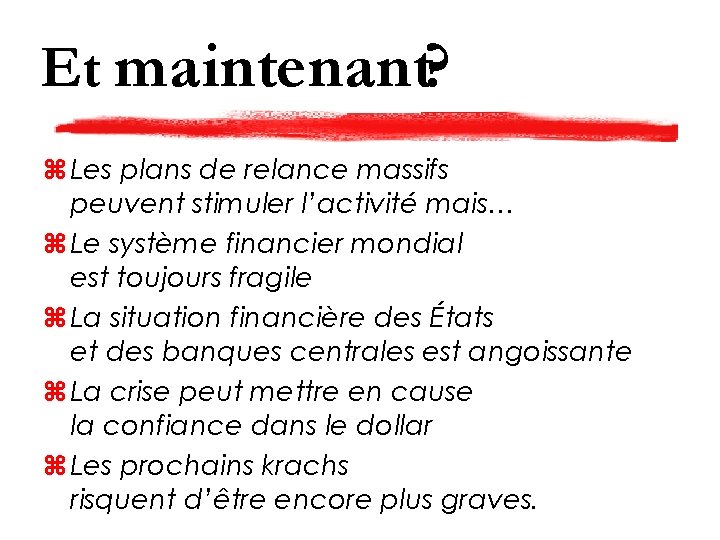 Et maintenant?

⌘ Les plans de relance massifs peuvent stimuler l'activité mais…

⌘ Le système financier mondial est toujours fragile

⌘ La situation financière des États et des banques centrales est angoissante

⌘ La crise peut mettre en cause la confiance dans le dollar

⌘ Les prochains krachs risquent d'être encore plus graves.